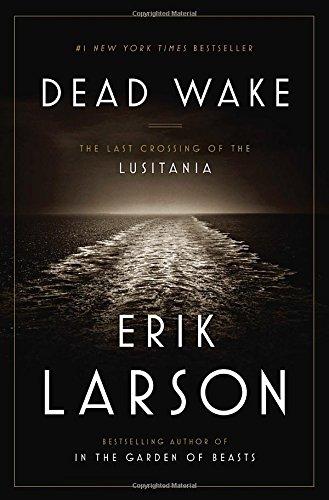 Copyrighted Material

#1 NEW YORK TIMES BESTSELLER

DEAD WAKE

THE LAST CROSSING OF THE
LUSITANIA

ERIK
LARSON

BESTSELLING AUTHOR OF
IN THE GARDEN OF BEASTS

Copyrighted Material